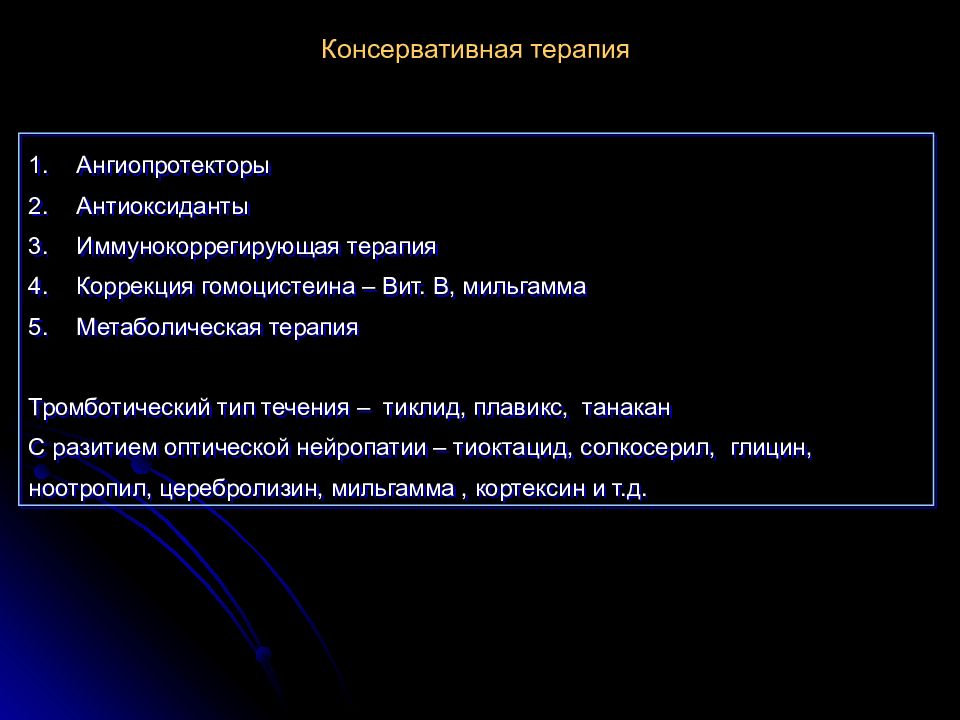 Консервативная терапия

1. Ангиопротекторы
2. Антиоксиданты
3. Иммунокоррегирующая терапия
4. Коррекция гомоцистеина – Вит. В, мильгамма
5. Метаболическая терапия

Тромботический тип течения – тиклид, плавикс, танакан
С разитием оптической нейропатии – тиоктацид, солкосерил, глицин, ноотропил, церебролизин, мильгамма , кортексин и т.д.